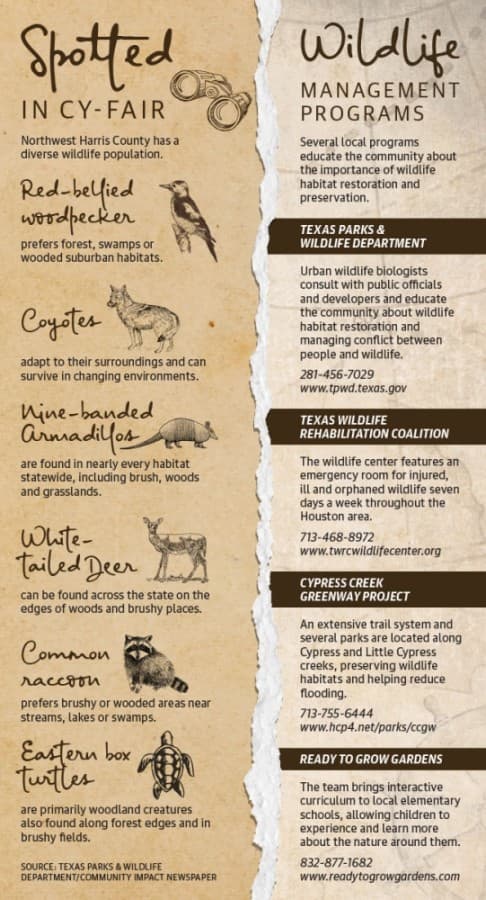 Spotted
IN CY-FAIR

Northwest Harris County has a diverse wildlife population.

Red-bellied woodpecker

prefers forest, swamps or wooded suburban habitats.

Coyotes

adapt to their surroundings and can survive in changing environments.

Nine-banded Armadillos

are found in nearly every habitat statewide, including brush, woods and grasslands.

White-tailed Deer

can be found across the state on the edges of woods and brushy places.

Common raccoon

prefers brushy or wooded areas near streams, lakes or swamps.

Eastern box turtles

are primarily woodland creatures also found along forest edges and in brushy fields.

SOURCE: TEXAS PARKS & WILDLIFE DEPARTMENT/COMMUNITY IMPACT NEWSPAPER

Wildlife
MANAGEMENT PROGRAMS

Several local programs educate the community about the importance of wildlife habitat restoration and preservation.

TEXAS PARKS & WILDLIFE DEPARTMENT

Urban wildlife biologists consult with public officials and developers and educate the community about wildlife habitat restoration and managing conflict between people and wildlife.

281-456-7029
www.tpwd.texas.gov

TEXAS WILDLIFE REHABILITATION COALITION

The wildlife center features an emergency room for injured, ill and orphaned wildlife seven days a week throughout the Houston area.

713-468-8972
www.twrcwildlifecenter.org

CYPRESS CREEK GREENWAY PROJECT

An extensive trail system and several parks are located along Cypress and Little Cypress creeks, preserving wildlife habitats and helping reduce flooding.

713-755-6444
www.hcp4.net/parks/ccgw

READY TO GROW GARDENS

The team brings interactive curriculum to local elementary schools, allowing children to experience and learn more about the nature around them.

832-877-1682
www.readytogrowgardens.com